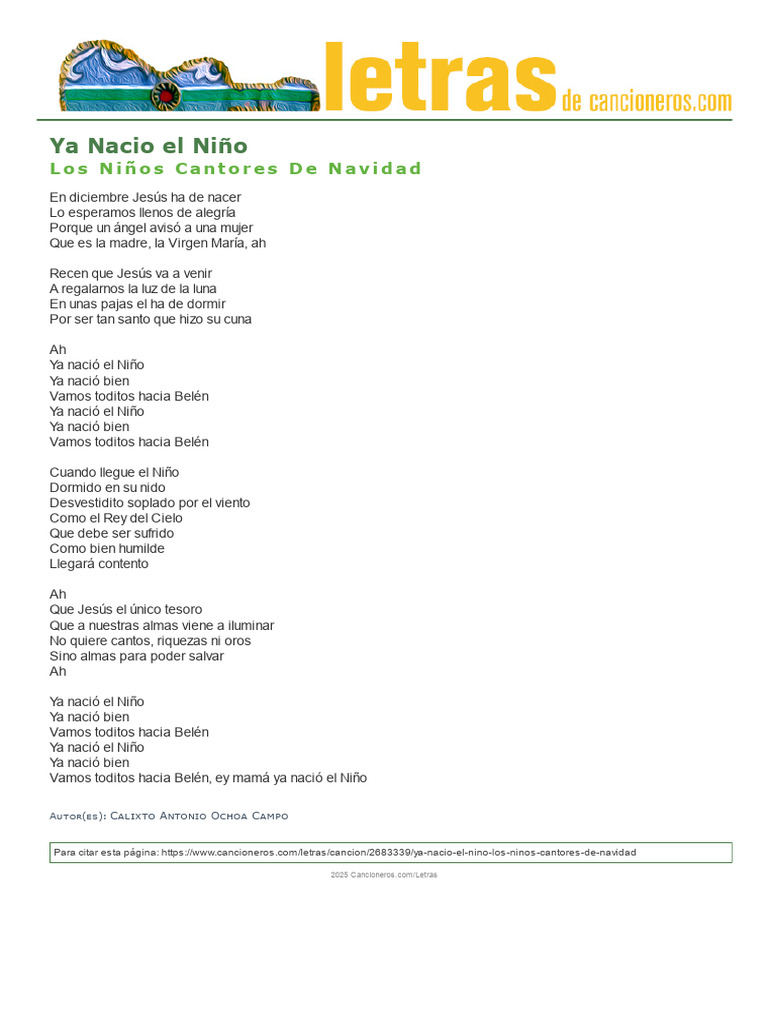 letras de cancioneros.com

Ya Nacio el Niño
Los Niños Cantores De Navidad

En diciembre Jesús ha de nacer
Lo esperamos llenos de alegría
Porque un ángel avisó a una mujer
Que es la madre, la Virgen María, ah

Recen que Jesús va a venir
A regalarnos la luz de la luna
En unas pajas el ha de dormir
Por ser tan santo que hizo su cuna

Ah
Ya nació el Niño
Ya nació bien
Vamos toditos hacia Belén
Ya nació el Niño
Ya nació bien
Vamos toditos hacia Belén

Cuando llegue el Niño
Dormido en su nido
Desvestidito soplado por el viento
Como el Rey del Cielo
Que debe ser sufrido
Como bien humilde
Llegará contento

Ah
Que Jesús el único tesoro
Que a nuestras almas viene a iluminar
No quiere cantos, riquezas ni oros
Sino almas para poder salvar
Ah

Ya nació el Niño
Ya nació bien
Vamos toditos hacia Belén
Ya nació el Niño
Ya nació bien
Vamos toditos hacia Belén, ey mamá ya nació el Niño

Autor(es): Calixto Antonio Ochoa Campo

Para citar esta página: https://www.cancioneros.com/letras/cancion/2683339/ya-nacio-el-nino-los-ninos-cantores-de-navidad

2025 Cancioneros.com/Letras